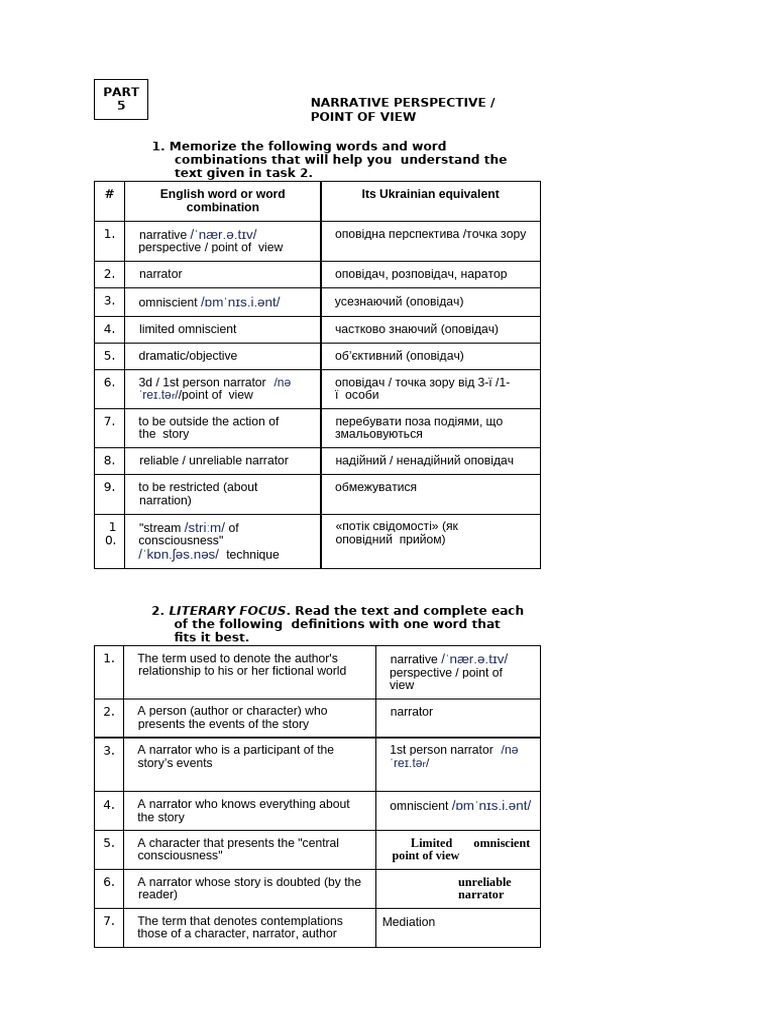 PART 5

NARRATIVE PERSPECTIVE / POINT OF VIEW

1. Memorize the following words and word combinations that will help you understand the text given in task 2.

| # | English word or word combination | Its Ukrainian equivalent |
|---|---|---|
| 1. | narrative /ˈnær.ə.tɪv/ perspective / point of view | оповідна перспектива /точка зору |
| 2. | narrator | оповідач, розповідач, наратор |
| 3. | omniscient /ɒmˈnɪs.i.ənt/ | усезнаючий (оповідач) |
| 4. | limited omniscient | частково знаючий (оповідач) |
| 5. | dramatic/objective | об'єктивний (оповідач) |
| 6. | 3d / 1st person narrator /nə ˈreɪ.tər//point of view | оповідач / точка зору від 3-ї /1-ї особи |
| 7. | to be outside the action of the story | перебувати поза подіями, що змальовуються |
| 8. | reliable / unreliable narrator | надійний / ненадійний оповідач |
| 9. | to be restricted (about narration) | обмежуватися |
| 10. | "stream /striːm/ of consciousness" /ˈkɒn.ʃəs.nəs/ technique | «потік свідомості» (як оповідний прийом) |

2. LITERARY FOCUS. Read the text and complete each of the following definitions with one word that fits it best.

| 1. | The term used to denote the author's relationship to his or her fictional world | narrative /ˈnær.ə.tɪv/ perspective / point of view |
|---|---|---|
| 2. | A person (author or character) who presents the events of the story | narrator |
| 3. | A narrator who is a participant of the story's events | 1st person narrator /nə ˈreɪ.tər/ |
| 4. | A narrator who knows everything about the story | omniscient /ɒmˈnɪs.i.ənt/ |
| 5. | A character that presents the "central consciousness" | Limited omniscient point of view |
| 6. | A narrator whose story is doubted (by the reader) | unreliable narrator |
| 7. | The term that denotes contemplations those of a character, narrator, author | Mediation |